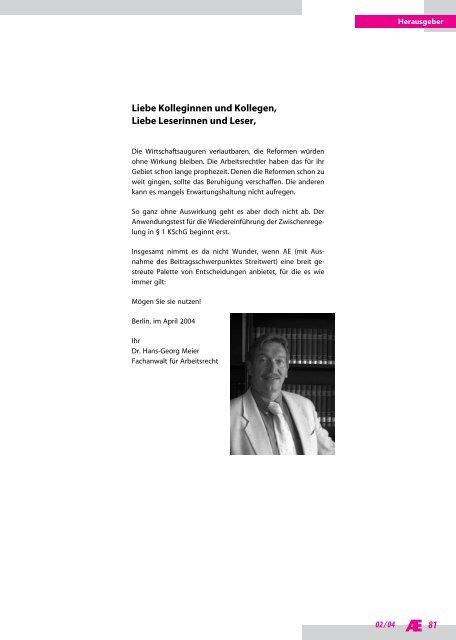 Herausgeber

Liebe Kolleginnen und Kollegen,
Liebe Leserinnen und Leser,

Die Wirtschaftsauguren verlautbaren, die Reformen würden ohne Wirkung bleiben. Die Arbeitsrechtler haben das für ihr Gebiet schon lange prophezeit. Denen die Reformen schon zu weit gingen, sollte das Beruhigung verschaffen. Die anderen kann es mangels Erwartungshaltung nicht aufregen.

So ganz ohne Auswirkung geht es aber doch nicht ab. Der Anwendungstest für die Wiedereinführung der Zwischenregelung in § 1 KSchG beginnt erst.

Insgesamt nimmt es da nicht Wunder, wenn AE (mit Ausnahme des Beitragsschwerpunktes Streitwert) eine breit gestreute Palette von Entscheidungen anbietet, für die es wie immer gilt:

Mögen Sie sie nutzen!

Berlin, im April 2004

Ihr
Dr. Hans-Georg Meier
Fachanwalt für Arbeitsrecht

02/04 AE 81